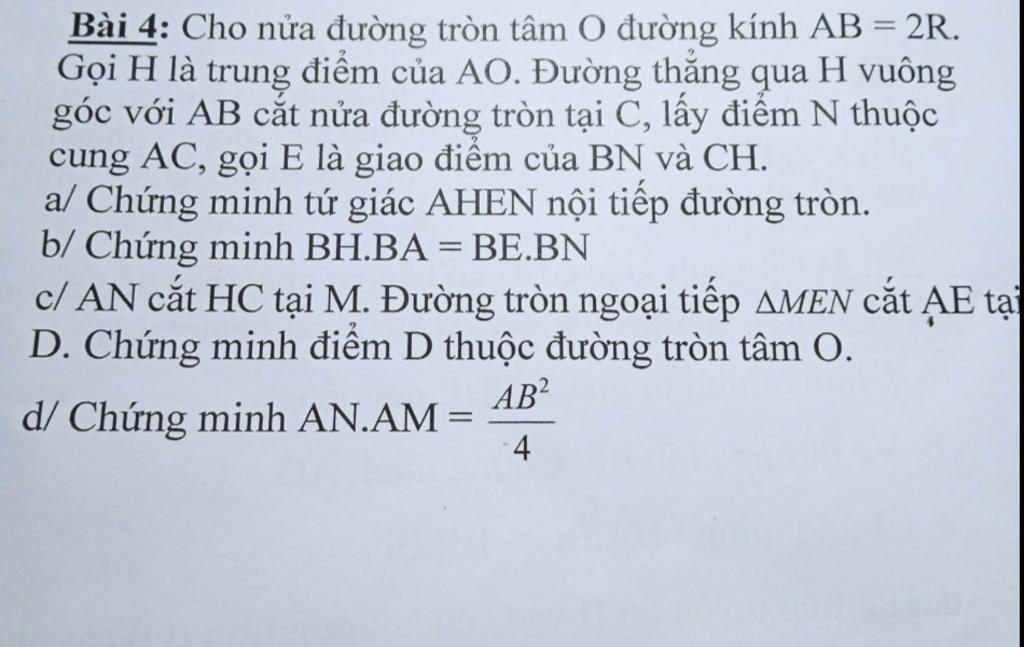 Bài 4: Cho nửa đường tròn tâm O đường kính AB = 2R. Gọi H là trung điểm của AO. Đường thẳng qua H vuông góc với AB cắt nửa đường tròn tại C, lấy điểm N thuộc cung AC, gọi E là giao điểm của BN và CH.
a/ Chứng minh tứ giác AHEN nội tiếp đường tròn.
b/ Chứng minh BH.BA = BE.BN
c/ AN cắt HC tại M. Đường tròn ngoại tiếp $\Delta MEN$ cắt AE tại D. Chứng minh điểm D thuộc đường tròn tâm O.
d/ Chứng minh AN.AM = $\frac{AB^2}{4}$